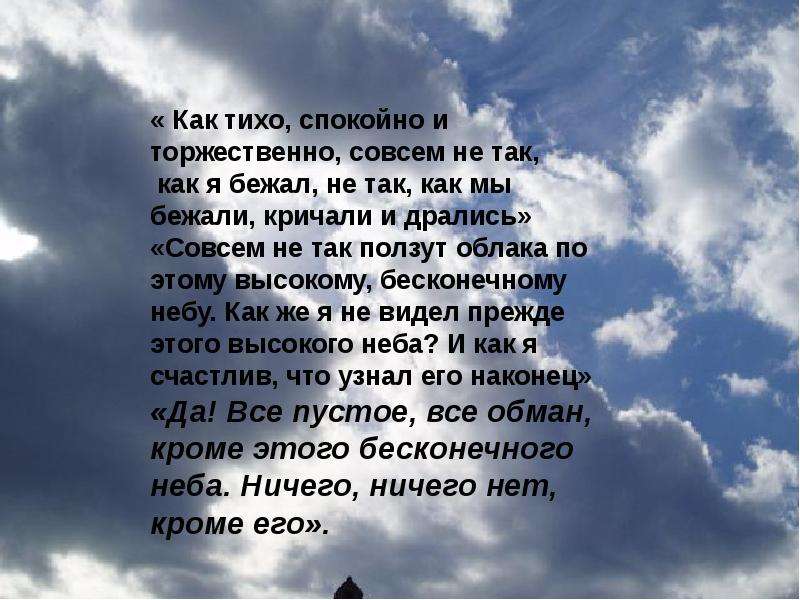 « Как тихо, спокойно и торжественно, совсем не так, как я бежал, не так, как мы бежали, кричали и дрались»
«Совсем не так ползут облака по этому высокому, бесконечному небу. Как же я не видел прежде этого высокого неба? И как я счастлив, что узнал его наконец»
«Да! Все пустое, все обман, кроме этого бесконечного неба. Ничего, ничего нет, кроме его».